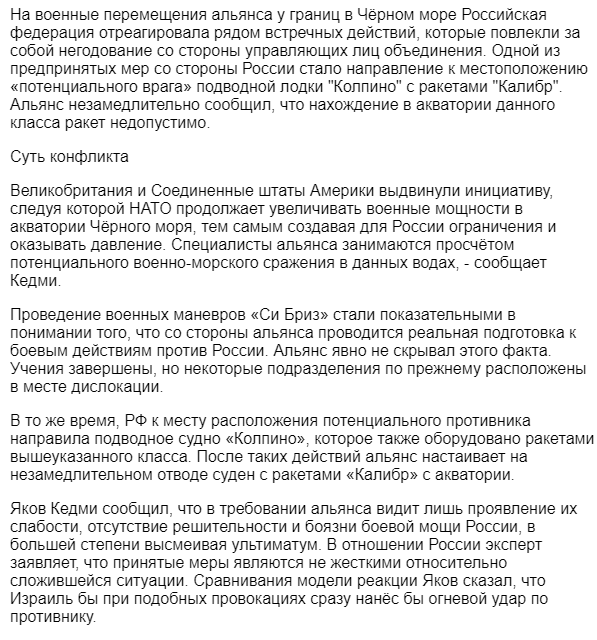 На военные перемещения альянса у границ в Чёрном море Российская федерация отреагировала рядом встречных действий, которые повлекли за собой негодование со стороны управляющих лиц объединения. Одной из предпринятых мер со стороны России стало направление к местоположению «потенциального врага» подводной лодки "Колпино" с ракетами "Калибр". Альянс незамедлительно сообщил, что нахождение в акватории данного класса ракет недопустимо.

Суть конфликта

Великобритания и Соединенные штаты Америки выдвинули инициативу, следуя которой НАТО продолжает увеличивать военные мощности в акватории Чёрного моря, тем самым создавая для России ограничения и оказывать давление. Специалисты альянса занимаются просчётом потенциального военно-морского сражения в данных водах, - сообщает Кедми.

Проведение военных маневров «Си Бриз» стали показательными в понимании того, что со стороны альянса проводится реальная подготовка к боевым действиям против России. Альянс явно не скрывал этого факта. Учения завершены, но некоторые подразделения по прежнему расположены в месте дислокации.

В то же время, РФ к месту расположения потенциального противника направила подводное судно «Колпино», которое также оборудовано ракетами вышеуказанного класса. После таких действий альянс настаивает на незамедлительном отводе суден с ракетами «Калибр» с акватории.

Яков Кедми сообщил, что в требовании альянса видит лишь проявление их слабости, отсутствие решительности и боязни боевой мощи России, в большей степени высмеивая ультиматум. В отношении России эксперт заявляет, что принятые меры являются не жесткими относительно сложившейся ситуации. Сравнивания модели реакции Яков сказал, что Израиль бы при подобных провокациях сразу нанёс бы огневой удар по противнику.